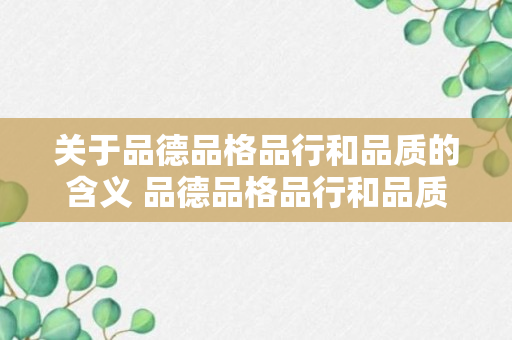 关于品德品格品行和品质的含义 品德品格品行和品质